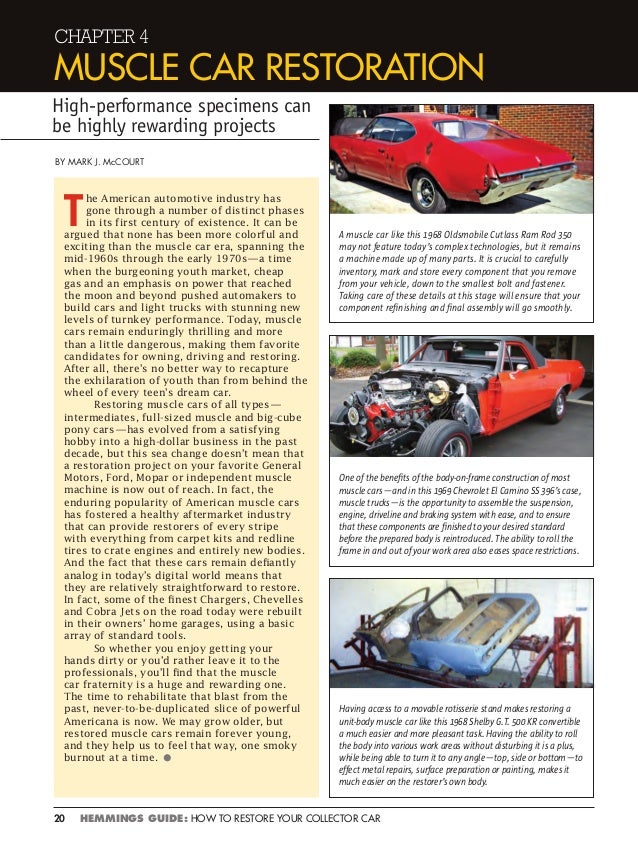 CHAPTER 4
MUSCLE CAR RESTORATION

High-performance specimens can be highly rewarding projects

BY MARK J. McCOURT

The American automotive industry has gone through a number of distinct phases in its first century of existence. It can be argued that none has been more colorful and exciting than the muscle car era, spanning the mid-1960s through the early 1970s—a time when the burgeoning youth market, cheap gas and an emphasis on power that reached the moon and beyond pushed automakers to build cars and light trucks with stunning new levels of turnkey performance. Today, muscle cars remain enduringly thrilling and more than a little dangerous, making them favorite candidates for owning, driving and restoring. After all, there's no better way to recapture the exhilaration of youth than from behind the wheel of every teen's dream car.

Restoring muscle cars of all types—intermediates, full-sized muscle and big-cube pony cars—has evolved from a satisfying hobby into a high-dollar business in the past decade, but this sea change doesn't mean that a restoration project on your favorite General Motors, Ford, Mopar or independent muscle machine is now out of reach. In fact, the enduring popularity of American muscle cars has fostered a healthy aftermarket industry that can provide restorers of every stripe with everything from carpet kits and redline tires to crate engines and entirely new bodies. And the fact that these cars remain defiantly analog in today's digital world means that they are relatively straightforward to restore. In fact, some of the finest Chargers, Chevelles and Cobra Jets on the road today were rebuilt in their owners' home garages, using a basic array of standard tools.

So whether you enjoy getting your hands dirty or you'd rather leave it to the professionals, you'll find that the muscle car fraternity is a huge and rewarding one. The time to rehabilitate that blast from the past, never-to-be-duplicated slice of powerful Americana is now. We may grow older, but restored muscle cars remain forever young, and they help us to feel that way, one smoky burnout at a time.

A muscle car like this 1968 Oldsmobile Cutlass Ram Rod 350 may not feature today's complex technologies, but it remains a machine made up of many parts. It is crucial to carefully inventory, mark and store every component that you remove from your vehicle, down to the smallest bolt and fastener. Taking care of these details at this stage will ensure that your component refinishing and final assembly will go smoothly.

One of the benefits of the body-on-frame construction of most muscle cars—and in this 1969 Chevrolet El Camino SS 396's case, muscle trucks—is the opportunity to assemble the suspension, engine, driveline and braking system with ease, and to ensure that these components are finished to your desired standard before the prepared body is reintroduced. The ability to roll the frame in and out of your work area also eases space restrictions.

Having access to a movable rotisserie stand makes restoring a unit-body muscle car like this 1968 Shelby G.T. 500 KR convertible a much easier and more pleasant task. Having the ability to roll the body into various work areas without disturbing it is a plus, while being able to turn it to any angle—top, side or bottom—to effect metal repairs, surface preparation or painting, makes it much easier on the restorer's own body.

20 HEMMINGS GUIDE: HOW TO RESTORE YOUR COLLECTOR CAR